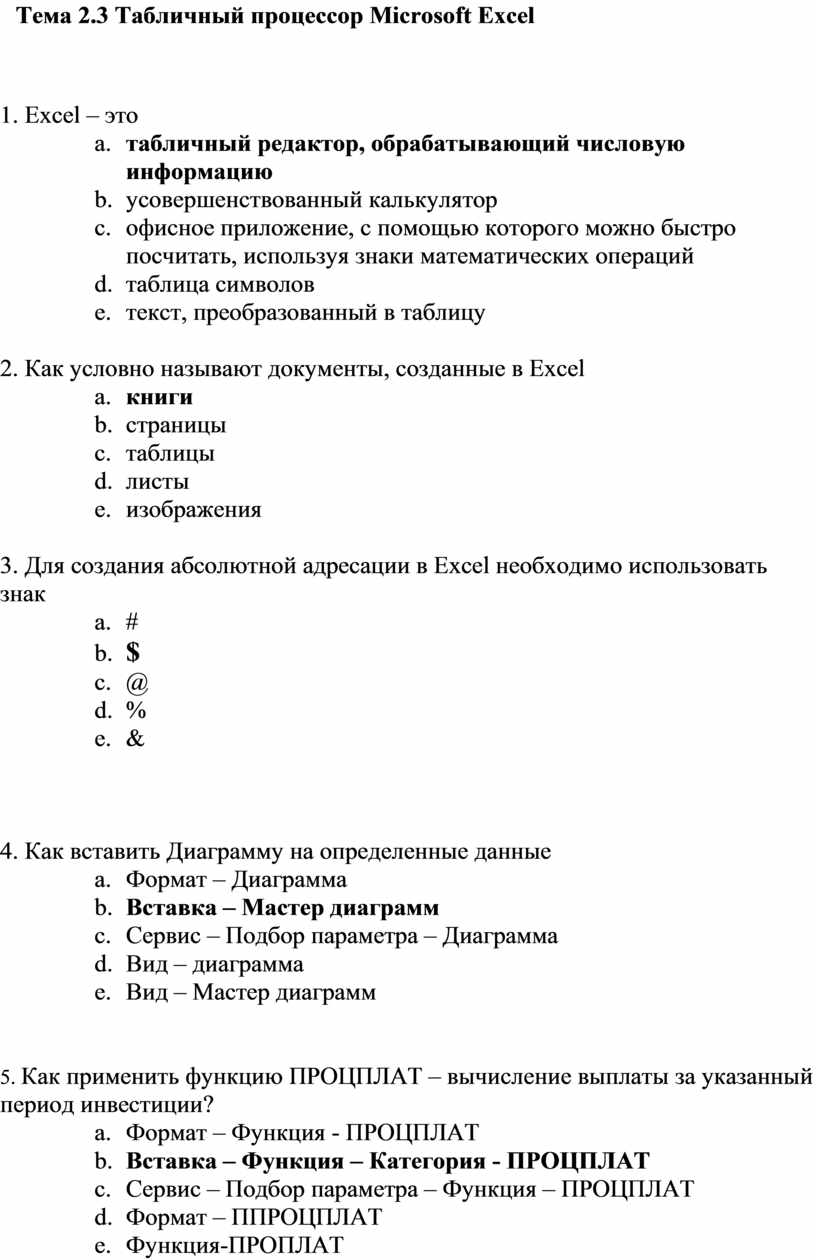 Тема 2.3 Табличный процессор Microsoft Excel

1. Excel – это
a. табличный редактор, обрабатывающий числовую информацию
b. усовершенствованный калькулятор
c. офисное приложение, с помощью которого можно быстро посчитать, используя знаки математических операций
d. таблица символов
e. текст, преобразованный в таблицу

2. Как условно называют документы, созданные в Excel
a. книги
b. страницы
c. таблицы
d. листы
e. изображения

3. Для создания абсолютной адресации в Excel необходимо использовать знак
a. #
b. $
c. @
d. %
e. &

4. Как вставить Диаграмму на определенные данные
a. Формат – Диаграмма
b. Вставка – Мастер диаграмм
c. Сервис – Подбор параметра – Диаграмма
d. Вид – диаграмма
e. Вид – Мастер диаграмм

5. Как применить функцию ПРОЦПЛАТ – вычисление выплаты за указанный период инвестиции?
a. Формат – Функция - ПРОЦПЛАТ
b. Вставка – Функция – Категория - ПРОЦПЛАТ
c. Сервис – Подбор параметра – Функция – ПРОЦПЛАТ
d. Формат – ППРОЦПЛАТ
e. Функция-ПРОПЛАТ